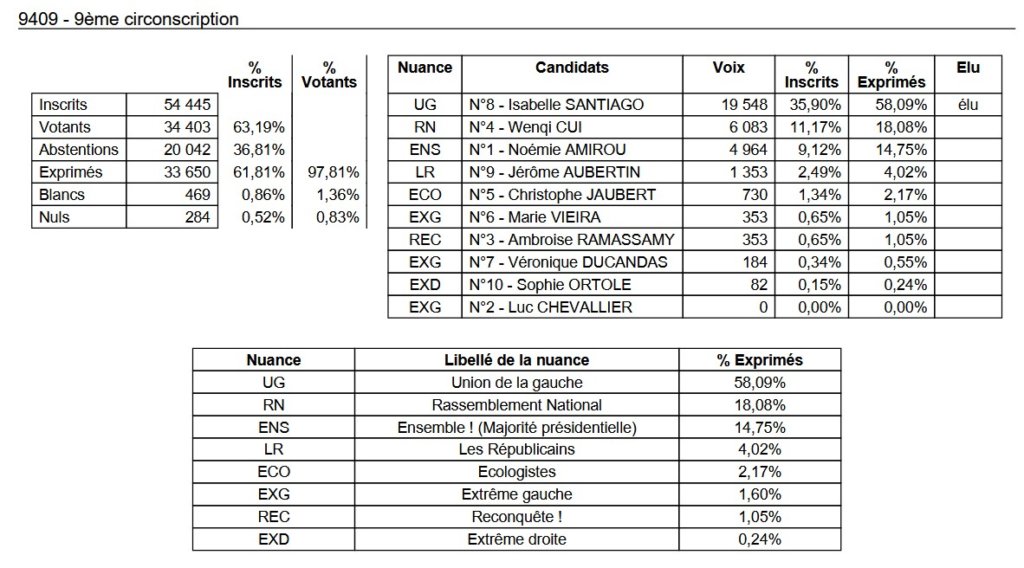 9409 - 9ème circonscription

| | | % Inscrits | % Votants |
|---|---|---|---|
| Inscrits | 54 445 | | |
| Votants | 34 403 | 63,19% | |
| Abstentions | 20 042 | 36,81% | |
| Exprimés | 33 650 | 61,81% | 97,81% |
| Blancs | 469 | 0,86% | 1,36% |
| Nuls | 284 | 0,52% | 0,83% |

| Nuance | Candidats | Voix | % Inscrits | % Exprimés | Elu |
|---|---|---|---|---|---|
| UG | N°8 - Isabelle SANTIAGO | 19 548 | 35,90% | 58,09% | élu |
| RN | N°4 - Wenqi CUI | 6 083 | 11,17% | 18,08% | |
| ENS | N°1 - Noémie AMIROU | 4 964 | 9,12% | 14,75% | |
| LR | N°9 - Jérôme AUBERTIN | 1 353 | 2,49% | 4,02% | |
| ECO | N°5 - Christophe JAUBERT | 730 | 1,34% | 2,17% | |
| EXG | N°6 - Marie VIEIRA | 353 | 0,65% | 1,05% | |
| REC | N°3 - Ambroise RAMASSAMY | 353 | 0,65% | 1,05% | |
| EXG | N°7 - Véronique DUCANDAS | 184 | 0,34% | 0,55% | |
| EXD | N°10 - Sophie ORTOLE | 82 | 0,15% | 0,24% | |
| EXG | N°2 - Luc CHEVALLIER | 0 | 0,00% | 0,00% | |

| Nuance | Libellé de la nuance | % Exprimés |
|---|---|---|
| UG | Union de la gauche | 58,09% |
| RN | Rassemblement National | 18,08% |
| ENS | Ensemble ! (Majorité présidentielle) | 14,75% |
| LR | Les Républicains | 4,02% |
| ECO | Ecologistes | 2,17% |
| EXG | Extrême gauche | 1,60% |
| REC | Reconquête ! | 1,05% |
| EXD | Extrême droite | 0,24% |